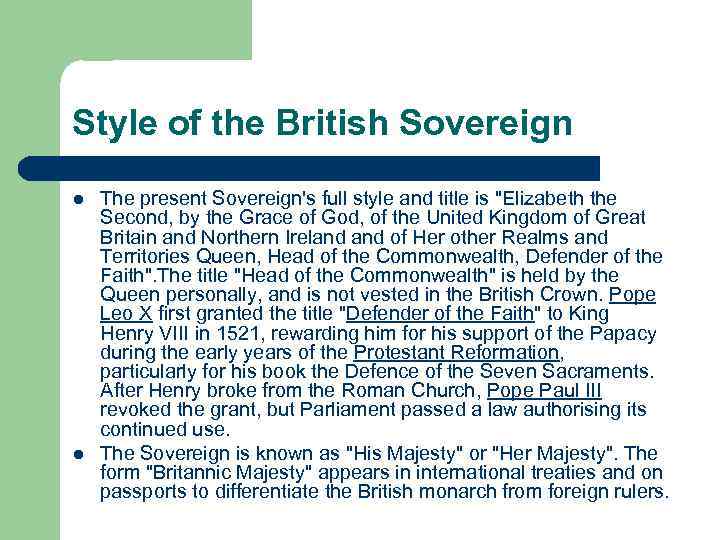 Style of the British Sovereign

• The present Sovereign's full style and title is "Elizabeth the Second, by the Grace of God, of the United Kingdom of Great Britain and Northern Ireland and of Her other Realms and Territories Queen, Head of the Commonwealth, Defender of the Faith".The title "Head of the Commonwealth" is held by the Queen personally, and is not vested in the British Crown. Pope Leo X first granted the title "Defender of the Faith" to King Henry VIII in 1521, rewarding him for his support of the Papacy during the early years of the Protestant Reformation, particularly for his book the Defence of the Seven Sacraments. After Henry broke from the Roman Church, Pope Paul III revoked the grant, but Parliament passed a law authorising its continued use.
• The Sovereign is known as "His Majesty" or "Her Majesty". The form "Britannic Majesty" appears in international treaties and on passports to differentiate the British monarch from foreign rulers.